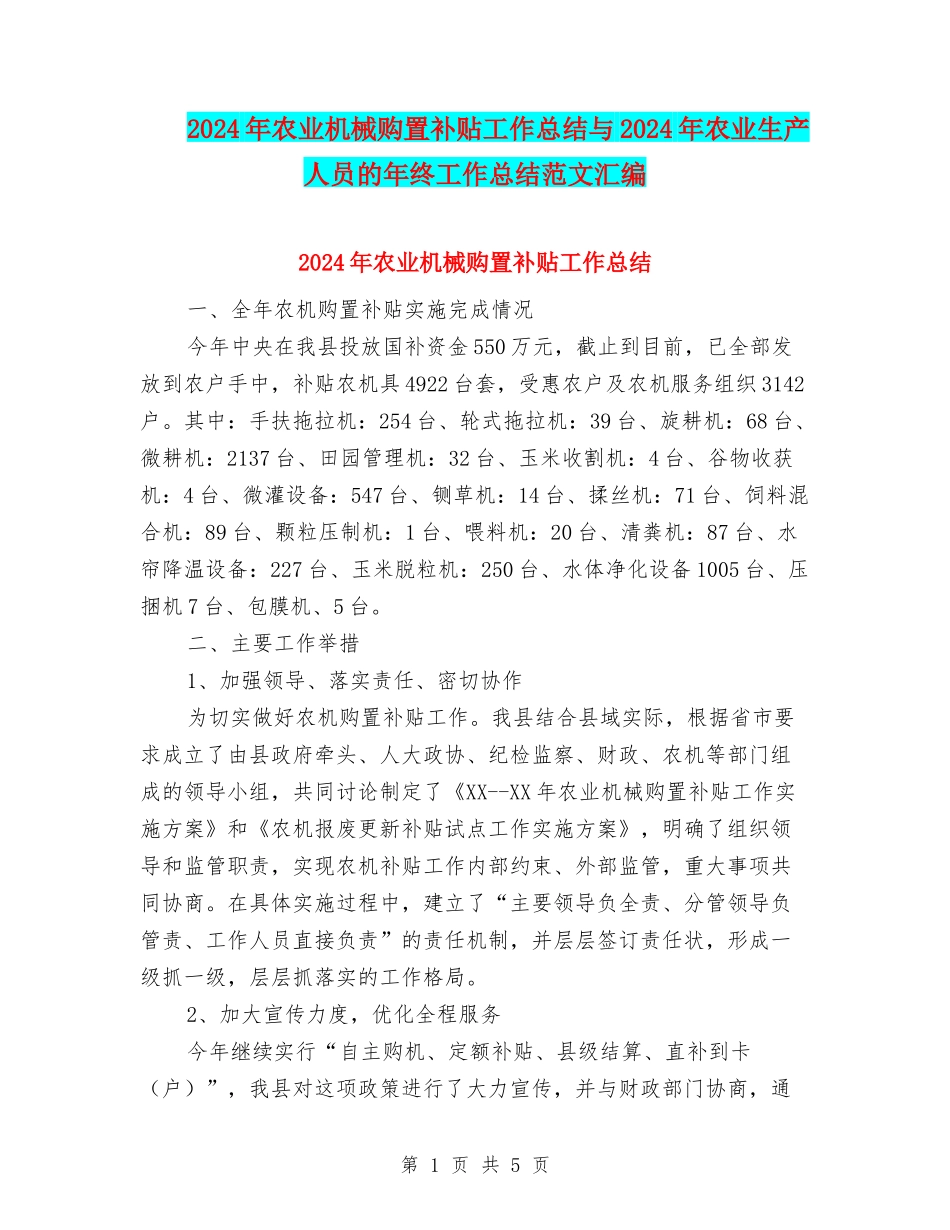 2024年农业机械购置补贴工作总结与2024年农业生产人员的年终工作总结范文汇编

2024年农业机械购置补贴工作总结

一、全年农机购置补贴实施完成情况

今年中央在我县投放国补资金550万元，截止到目前，已全部发放到农户手中，补贴农机具4922台套，受惠农户及农机服务组织3142户。其中：手扶拖拉机：254台、轮式拖拉机：39台、旋耕机：68台、微耕机：2137台、田园管理机：32台、玉米收割机：4台、谷物收获机：4台、微灌设备：547台、铡草机：14台、揉丝机：71台、饲料混合机：89台、颗粒压制机：1台、喂料机：20台、清粪机：87台、水帘降温设备：227台、玉米脱粒机：250台、水体净化设备1005台、压捆机7台、包膜机、5台。

二、主要工作举措

1、加强领导、落实责任、密切协作

为切实做好农机购置补贴工作。我县结合县域实际，根据省市要求成立了由县政府牵头、人大政协、纪检监察、财政、农机等部门组成的领导小组，共同讨论制定了《XX--XX年农业机械购置补贴工作实施方案》和《农机报废更新补贴试点工作实施方案》，明确了组织领导和监管职责，实现农机补贴工作内部约束、外部监管，重大事项共同协商。在具体实施过程中，建立了“主要领导负全责、分管领导负管责、工作人员直接负责”的责任机制，并层层签订责任状，形成一级抓一级，层层抓落实的工作格局。

2、加大宣传力度，优化全程服务

今年继续实行“自主购机、定额补贴、县级结算、直补到卡（户）”，我县对这项政策进行了大力宣传，并与财政部门协商，通

第 1 页 共 5 页